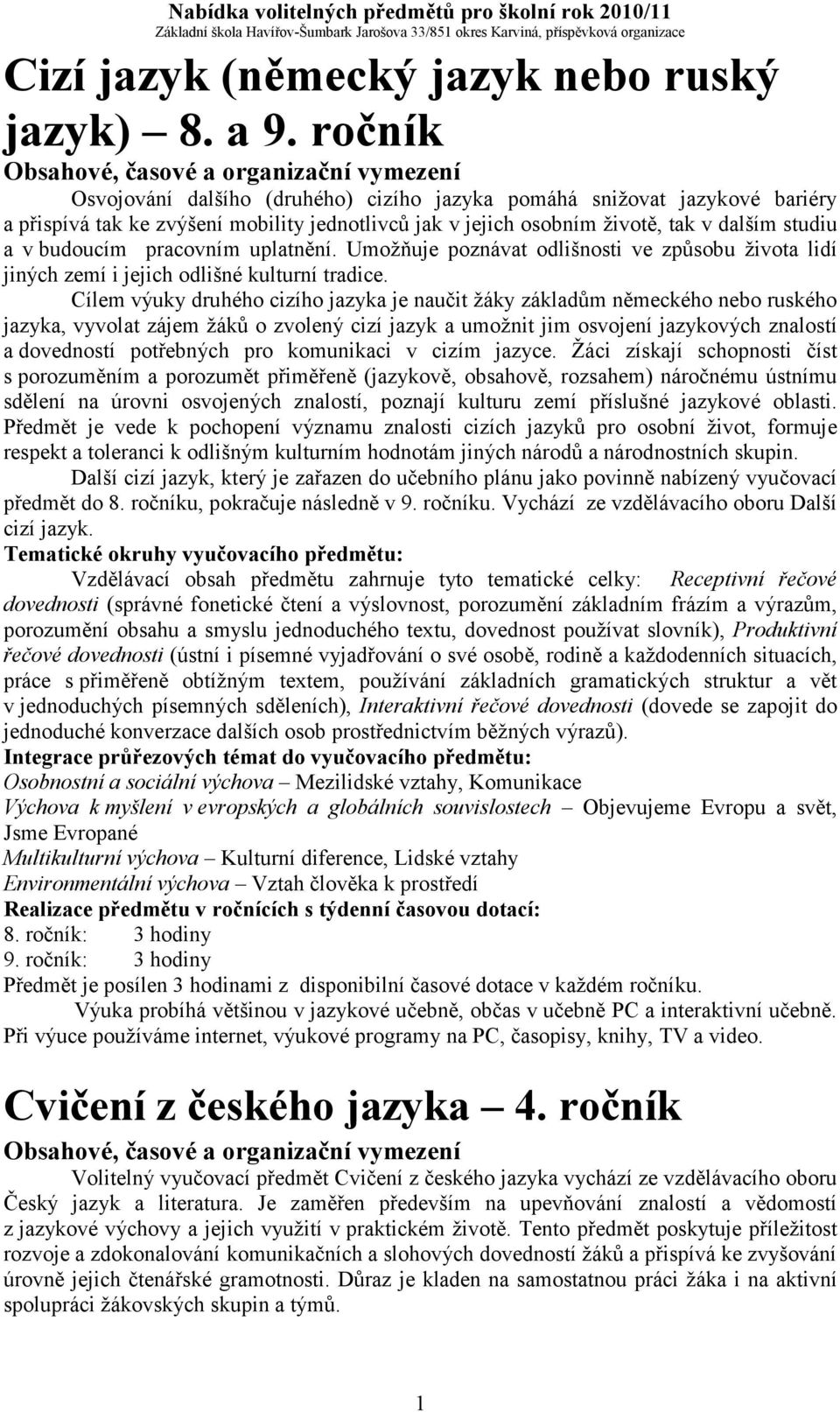 Nabídka volitelných předmětů pro školní rok 2010/11
Základní škola Havířov-Šumbark Jarošova 33/851 okres Karviná, příspěvková organizace

Cizí jazyk (německý jazyk nebo ruský jazyk) – 8. a 9. ročník

Obsahové, časové a organizační vymezení

Osvojování dalšího (druhého) cizího jazyka pomáhá snižovat jazykové bariéry a přispívá tak ke zvýšení mobility jednotlivců jak v jejich osobním životě, tak v dalším studiu a v budoucím pracovním uplatnění. Umožňuje poznávat odlišnosti ve způsobu života lidí jiných zemí i jejich odlišné kulturní tradice.

Cílem výuky druhého cizího jazyka je naučit žáky základům německého nebo ruského jazyka, vyvolat zájem žáků o zvolený cizí jazyk a umožnit jim osvojení jazykových znalostí a dovedností potřebných pro komunikaci v cizím jazyce. Žáci získají schopnosti číst s porozuměním a porozumět přiměřeně (jazykově, obsahově, rozsahem) náročnému ústnímu sdělení na úrovni osvojených znalostí, poznají kulturu zemí příslušné jazykové oblasti. Předmět je vede k pochopení významu znalosti cizích jazyků pro osobní život, formuje respekt a toleranci k odlišným kulturním hodnotám jiných národů a národnostních skupin.

Další cizí jazyk, který je zařazen do učebního plánu jako povinně nabízený vyučovací předmět do 8. ročníku, pokračuje následně v 9. ročníku. Vychází ze vzdělávacího oboru Další cizí jazyk.

Tematické okruhy vyučovacího předmětu:

Vzdělávací obsah předmětu zahrnuje tyto tematické celky: Receptivní řečové dovednosti (správné fonetické čtení a výslovnost, porozumění základním frázím a výrazům, porozumění obsahu a smyslu jednoduchého textu, dovednost používat slovník), Produktivní řečové dovednosti (ústní i písemné vyjadřování o své osobě, rodině a každodenních situacích, práce s přiměřeně obtížným textem, používání základních gramatických struktur a vět v jednoduchých písemných sděleních), Interaktivní řečové dovednosti (dovede se zapojit do jednoduché konverzace dalších osob prostřednictvím běžných výrazů).

Integrace průřezových témat do vyučovacího předmětu:
Osobnostní a sociální výchova – Mezilidské vztahy, Komunikace
Výchova k myšlení v evropských a globálních souvislostech – Objevujeme Evropu a svět, Jsme Evropané
Multikulturní výchova – Kulturní diference, Lidské vztahy
Environmentální výchova – Vztah člověka k prostředí

Realizace předmětu v ročnících s týdenní časovou dotací:
8. ročník: 3 hodiny
9. ročník: 3 hodiny
Předmět je posílen 3 hodinami z disponibilní časové dotace v každém ročníku.

Výuka probíhá většinou v jazykové učebně, občas v učebně PC a interaktivní učebně. Při výuce používáme internet, výukové programy na PC, časopisy, knihy, TV a video.

Cvičení z českého jazyka – 4. ročník

Obsahové, časové a organizační vymezení

Volitelný vyučovací předmět Cvičení z českého jazyka vychází ze vzdělávacího oboru Český jazyk a literatura. Je zaměřen především na upevňování znalostí a vědomostí z jazykové výchovy a jejich využití v praktickém životě. Tento předmět poskytuje příležitost rozvoje a zdokonalování komunikačních a slohových dovedností žáků a přispívá ke zvyšování úrovně jejich čtenářské gramotnosti. Důraz je kladen na samostatnou práci žáka i na aktivní spolupráci žákovských skupin a týmů.

1